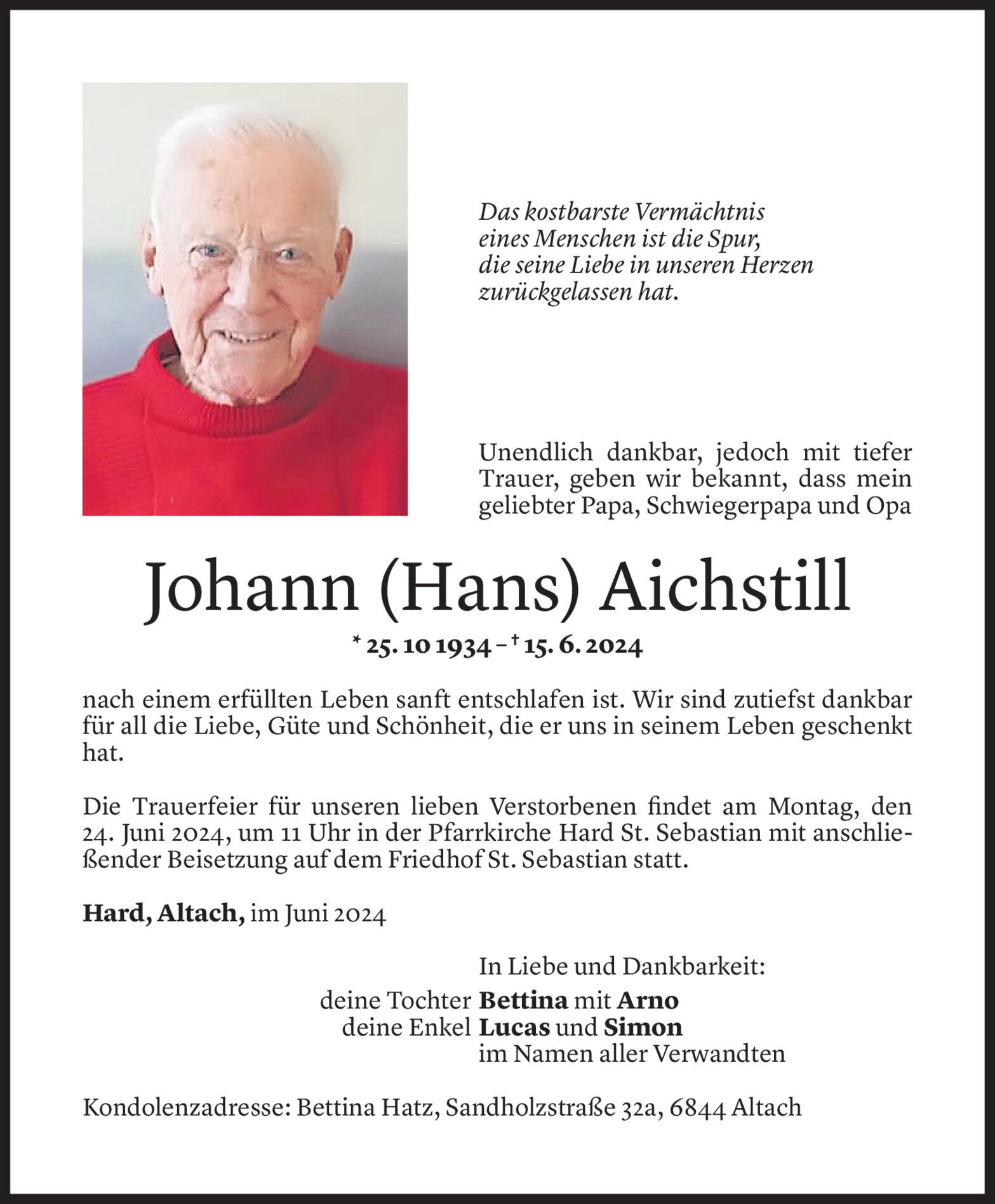 Das kostbarste Vermächtnis eines Menschen ist die Spur, die seine Liebe in unseren Herzen zurückgelassen hat.

Unendlich dankbar, jedoch mit tiefer Trauer, geben wir bekannt, dass mein geliebter Papa, Schwiegerpapa und Opa

Johann (Hans) Aichstill

* 25. 10 1934 – † 15. 6. 2024

nach einem erfüllten Leben sanft entschlafen ist. Wir sind zutiefst dankbar für all die Liebe, Güte und Schönheit, die er uns in seinem Leben geschenkt hat.

Die Trauerfeier für unseren lieben Verstorbenen findet am Montag, den 24. Juni 2024, um 11 Uhr in der Pfarrkirche Hard St. Sebastian mit anschließender Beisetzung auf dem Friedhof St. Sebastian statt.

Hard, Altach, im Juni 2024

In Liebe und Dankbarkeit:
deine Tochter Bettina mit Arno
deine Enkel Lucas und Simon
im Namen aller Verwandten

Kondolenzadresse: Bettina Hatz, Sandholzstraße 32a, 6844 Altach